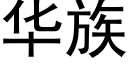 华族